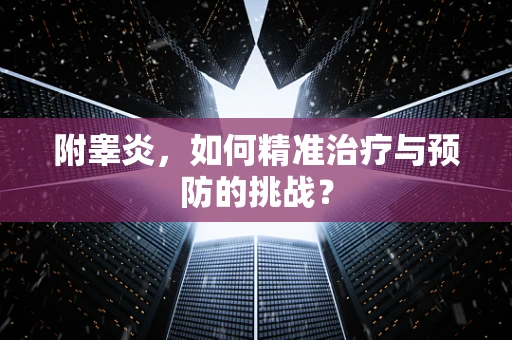 附睾炎，如何精准治疗与预防的挑战？